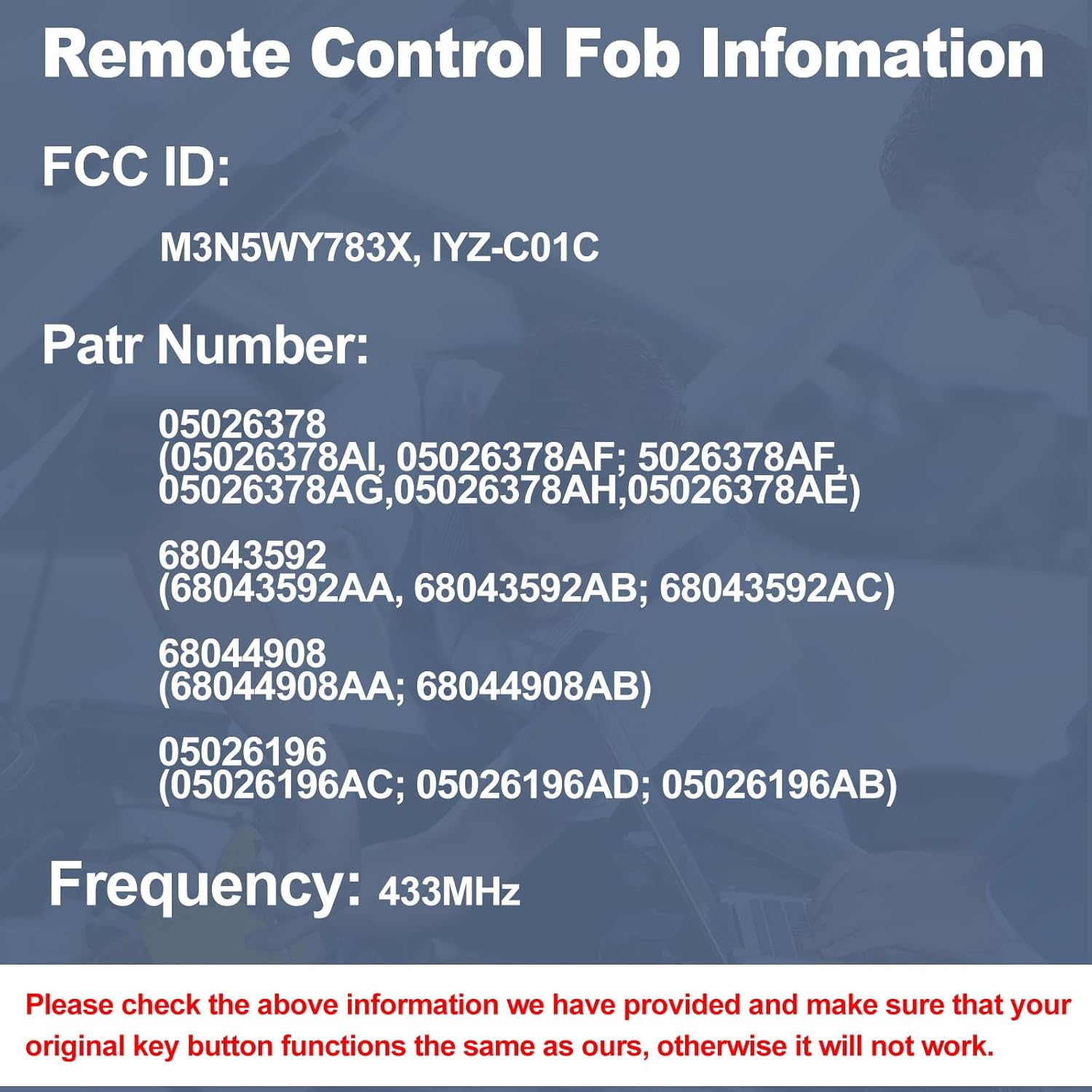 Remote Control Fob Infomation

FCC ID:

M3N5WY783X, IYZ-C01C

Patr Number:

05026378
(05026378AI, 05026378AF; 5026378AF, 05026378AG,05026378AH,05026378AE)

68043592
(68043592AA, 68043592AB; 68043592AC)

68044908
(68044908AA; 68044908AB)

05026196
(05026196AC; 05026196AD; 05026196AB)

Frequency: 433MHz

Please check the above information we have provided and make sure that your original key button functions the same as ours, otherwise it will not work.